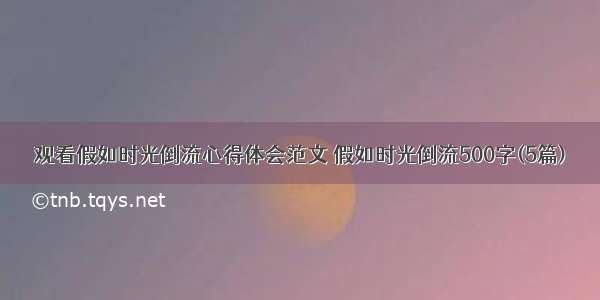 观看假如时光倒流心得体会范文 假如时光倒流500字(5篇)

©tnb.tqys.net